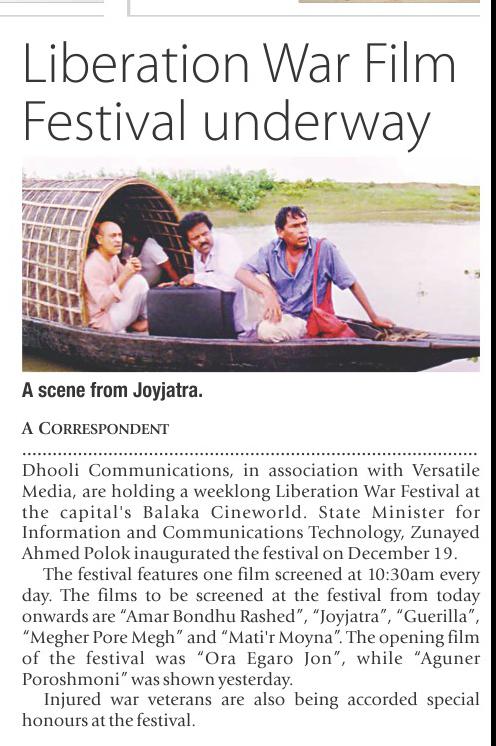 Liberation War Film Festival underway

A scene from Joyjatra.

A CORRESPONDENT

Dhooli Communications, in association with Versatile Media, are holding a weeklong Liberation War Festival at the capital's Balaka Cineworld. State Minister for Information and Communications Technology, Zunayed Ahmed Polok inaugurated the festival on December 19.

The festival features one film screened at 10:30am every day. The films to be screened at the festival from today onwards are "Amar Bondhu Rashed", "Joyjatra", "Guerilla", "Megher Pore Megh" and "Mati'r Moyna". The opening film of the festival was "Ora Egaro Jon", while "Aguner Poroshmoni" was shown yesterday.

Injured war veterans are also being accorded special honours at the festival.